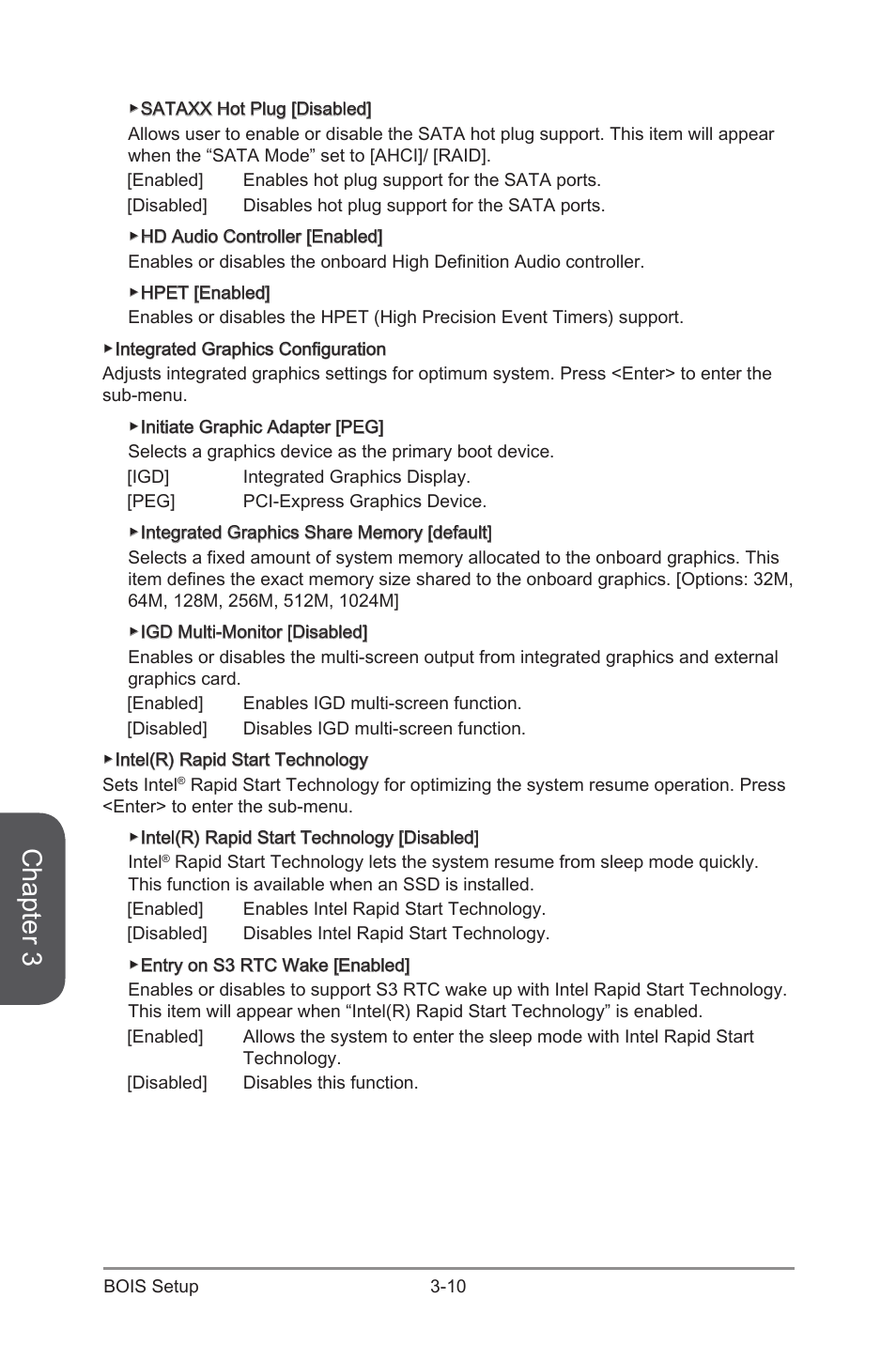 ▶SATAXX Hot Plug [Disabled]
Allows user to enable or disable the SATA hot plug support. This item will appear when the “SATA Mode” set to [AHCI]/ [RAID].
[Enabled] Enables hot plug support for the SATA ports.
[Disabled] Disables hot plug support for the SATA ports.

▶HD Audio Controller [Enabled]
Enables or disables the onboard High Definition Audio controller.

▶HPET [Enabled]
Enables or disables the HPET (High Precision Event Timers) support.

▶Integrated Graphics Configuration
Adjusts integrated graphics settings for optimum system. Press <Enter> to enter the sub-menu.

▶Initiate Graphic Adapter [PEG]
Selects a graphics device as the primary boot device.
[IGD] Integrated Graphics Display.
[PEG] PCI-Express Graphics Device.

▶Integrated Graphics Share Memory [default]
Selects a fixed amount of system memory allocated to the onboard graphics. This item defines the exact memory size shared to the onboard graphics. [Options: 32M, 64M, 128M, 256M, 512M, 1024M]

▶IGD Multi-Monitor [Disabled]
Enables or disables the multi-screen output from integrated graphics and external graphics card.
[Enabled] Enables IGD multi-screen function.
[Disabled] Disables IGD multi-screen function.

▶Intel(R) Rapid Start Technology
Sets Intel® Rapid Start Technology for optimizing the system resume operation. Press <Enter> to enter the sub-menu.

▶Intel(R) Rapid Start Technology [Disabled]
Intel® Rapid Start Technology lets the system resume from sleep mode quickly. This function is available when an SSD is installed.
[Enabled] Enables Intel Rapid Start Technology.
[Disabled] Disables Intel Rapid Start Technology.

▶Entry on S3 RTC Wake [Enabled]
Enables or disables to support S3 RTC wake up with Intel Rapid Start Technology. This item will appear when “Intel(R) Rapid Start Technology” is enabled.
[Enabled] Allows the system to enter the sleep mode with Intel Rapid Start Technology.
[Disabled] Disables this function.

Chapter 3

BOIS Setup 3-10